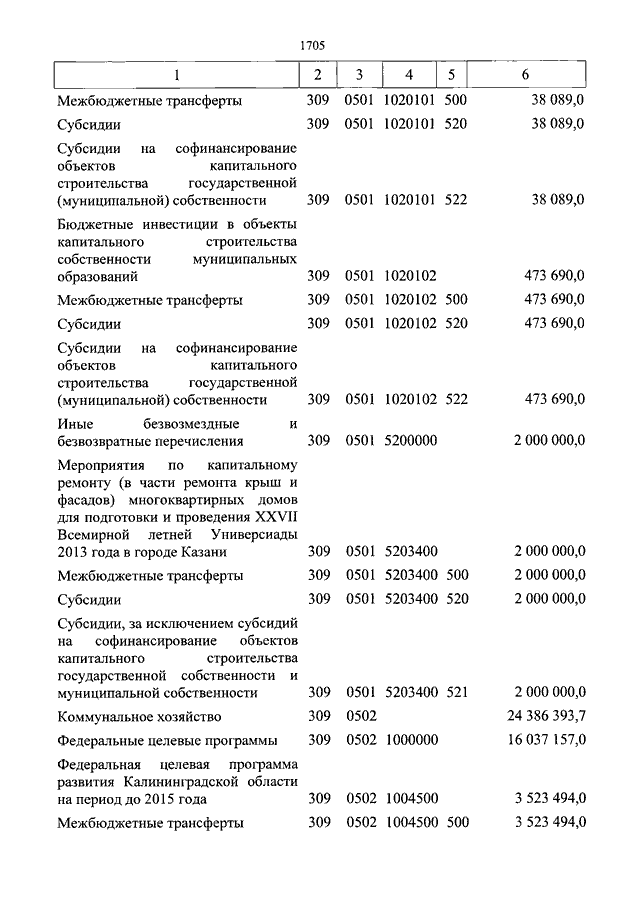 1705

| 1 | 2 | 3 | 4 | 5 | 6 |
|---|---|---|---|---|---|
| Межбюджетные трансферты | 309 | 0501 | 1020101 | 500 | 38 089,0 |
| Субсидии | 309 | 0501 | 1020101 | 520 | 38 089,0 |
| Субсидии на софинансирование объектов капитального строительства государственной (муниципальной) собственности | 309 | 0501 | 1020101 | 522 | 38 089,0 |
| Бюджетные инвестиции в объекты капитального строительства собственности муниципальных образований | 309 | 0501 | 1020102 | | 473 690,0 |
| Межбюджетные трансферты | 309 | 0501 | 1020102 | 500 | 473 690,0 |
| Субсидии | 309 | 0501 | 1020102 | 520 | 473 690,0 |
| Субсидии на софинансирование объектов капитального строительства государственной (муниципальной) собственности | 309 | 0501 | 1020102 | 522 | 473 690,0 |
| Иные безвозмездные и безвозвратные перечисления | 309 | 0501 | 5200000 | | 2 000 000,0 |
| Мероприятия по капитальному ремонту (в части ремонта крыш и фасадов) многоквартирных домов для подготовки и проведения XXVII Всемирной летней Универсиады 2013 года в городе Казани | 309 | 0501 | 5203400 | | 2 000 000,0 |
| Межбюджетные трансферты | 309 | 0501 | 5203400 | 500 | 2 000 000,0 |
| Субсидии | 309 | 0501 | 5203400 | 520 | 2 000 000,0 |
| Субсидии, за исключением субсидий на софинансирование объектов капитального строительства государственной собственности и муниципальной собственности | 309 | 0501 | 5203400 | 521 | 2 000 000,0 |
| Коммунальное хозяйство | 309 | 0502 | | | 24 386 393,7 |
| Федеральные целевые программы | 309 | 0502 | 1000000 | | 16 037 157,0 |
| Федеральная целевая программа развития Калининградской области на период до 2015 года | 309 | 0502 | 1004500 | | 3 523 494,0 |
| Межбюджетные трансферты | 309 | 0502 | 1004500 | 500 | 3 523 494,0 |